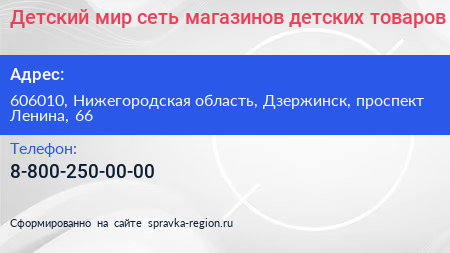 Детский мир сеть магазинов детских товаров

Адрес:

606010, Нижегородская область, Дзержинск, проспект Ленина, 66

Телефон:

8-800-250-00-00

Сформированно на сайте spravka-region.ru